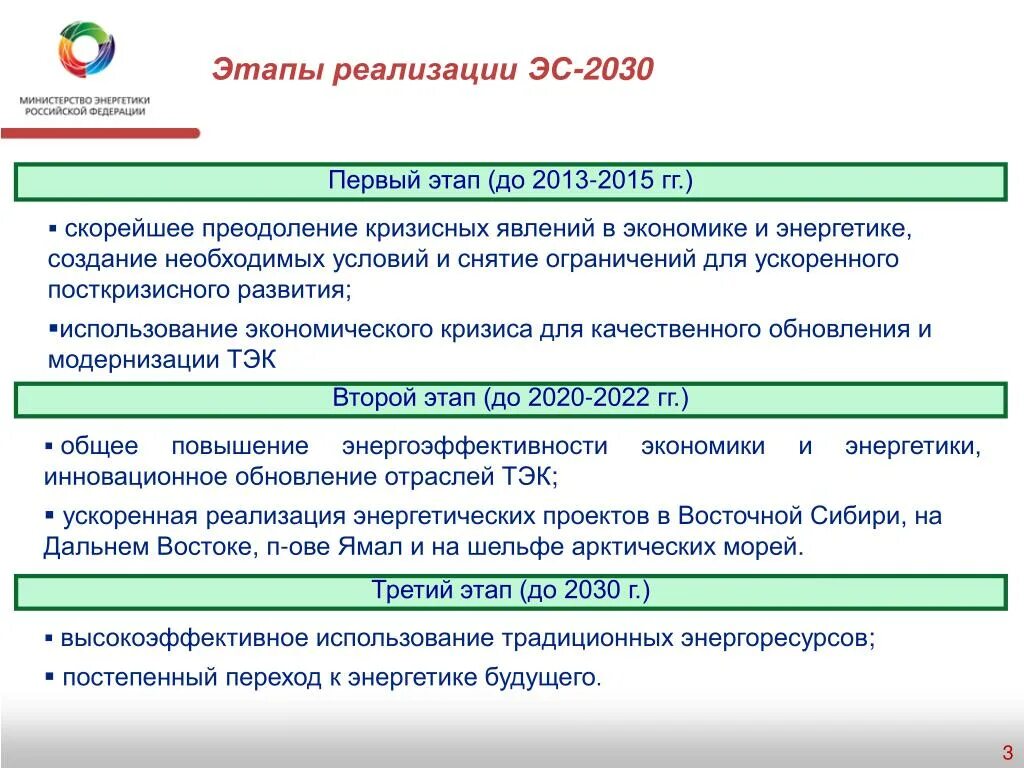 МИНИСТЕРСТВО ЭНЕРГЕТИКИ РОССИЙСКОЙ ФЕДЕРАЦИИ

Этапы реализации ЭС-2030

Первый этап (до 2013-2015 гг.)

▪ скорейшее преодоление кризисных явлений в экономике и энергетике, создание необходимых условий и снятие ограничений для ускоренного посткризисного развития;

▪использование экономического кризиса для качественного обновления и модернизации ТЭК

Второй этап (до 2020-2022 гг.)

▪ общее повышение энергоэффективности экономики и энергетики, инновационное обновление отраслей ТЭК;

▪ ускоренная реализация энергетических проектов в Восточной Сибири, на Дальнем Востоке, п-ове Ямал и на шельфе арктических морей.

Третий этап (до 2030 г.)

▪ высокоэффективное использование традиционных энергоресурсов;

▪ постепенный переход к энергетике будущего.

3